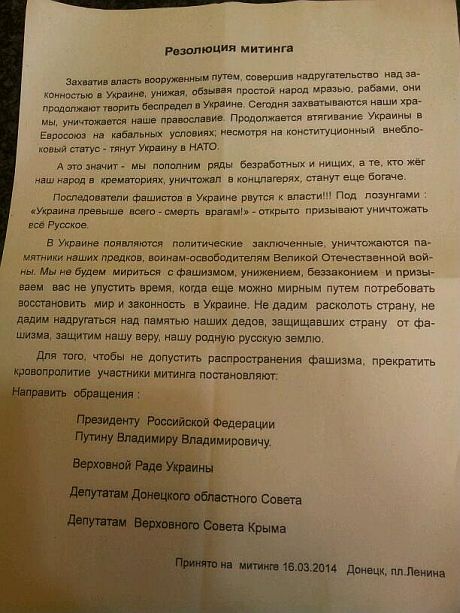 Резолюция митинга

Захватив власть вооруженным путем, совершив надругательство над законностью в Украине, унижая, обзывая простой народ мразью, рабами, они продолжают творить беспредел в Украине. Сегодня захватываются наши храмы, уничтожается наше православие. Продолжается втягивание Украины в Евросоюз на кабальных условиях; несмотря на конституционный внеблоковый статус - тянут Украину в НАТО.

А это значит - мы пополним ряды безработных и нищих, а те, кто жёг наш народ в крематориях, уничтожал в концлагерях, станут еще богаче.

Последователи фашистов в Украине рвутся к власти!!! Под лозунгами : «Украина превыше всего - смерть врагам!» - открыто призывают уничтожать всё Русское.

В Украине появляются политические заключенные, уничтожаются памятники наших предков, воинам-освободителям Великой Отечественной войны. Мы не будем мириться с фашизмом, унижением, беззаконием и призываем вас не упустить время, когда еще можно мирным путем потребовать восстановить мир и законность в Украине. Не дадим расколоть страну, не дадим надругаться над памятью наших дедов, защищавших страну от фашизма, защитим нашу веру, нашу родную русскую землю.

Для того, чтобы не допустить распространения фашизма, прекратить кровопролитие участники митинга постановляют:

Направить обращения :

Президенту Российской Федерации
Путину Владимиру Владимировичу.

Верховной Раде Украины

Депутатам Донецкого областного Совета

Депутатам Верховного Совета Крыма

Принято на митинге 16.03.2014 Донецк, пл.Ленина